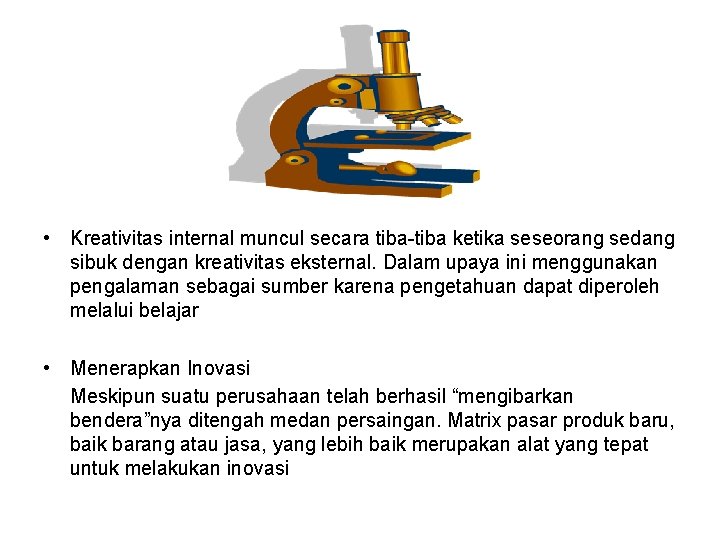 • Kreativitas internal muncul secara tiba-tiba ketika seseorang sedang sibuk dengan kreativitas eksternal. Dalam upaya ini menggunakan pengalaman sebagai sumber karena pengetahuan dapat diperoleh melalui belajar

• Menerapkan Inovasi
Meskipun suatu perusahaan telah berhasil “mengibarkan bendera”nya ditengah medan persaingan. Matrix pasar produk baru, baik barang atau jasa, yang lebih baik merupakan alat yang tepat untuk melakukan inovasi